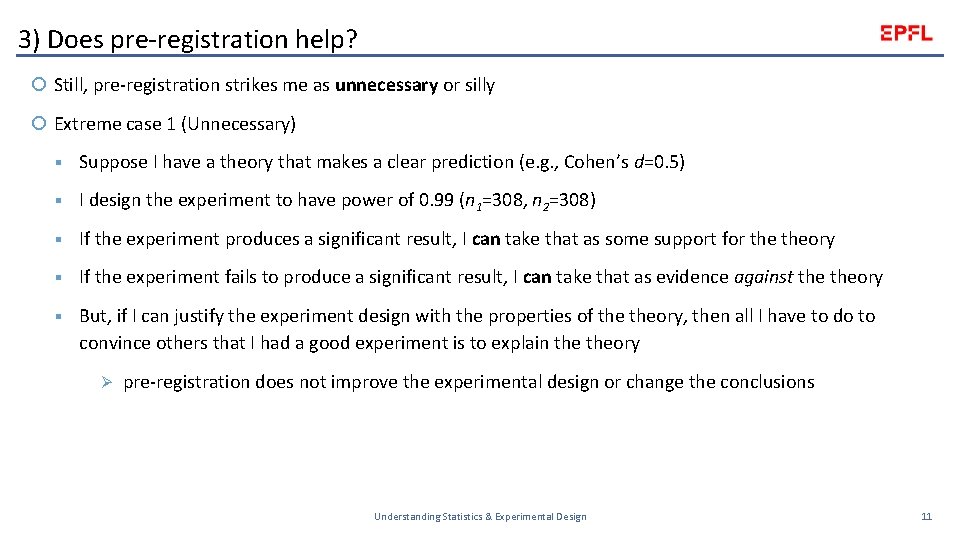 3) Does pre-registration help?

EPFL

Still, pre-registration strikes me as unnecessary or silly

Extreme case 1 (Unnecessary)

Suppose I have a theory that makes a clear prediction (e.g., Cohen's $d$=0.5)

I design the experiment to have power of 0.99 ($n_1$=308, $n_2$=308)

If the experiment produces a significant result, I can take that as some support for the theory

If the experiment fails to produce a significant result, I can take that as evidence against the theory

But, if I can justify the experiment design with the properties of the theory, then all I have to do to convince others that I had a good experiment is to explain the theory

pre-registration does not improve the experimental design or change the conclusions

Understanding Statistics & Experimental Design

11